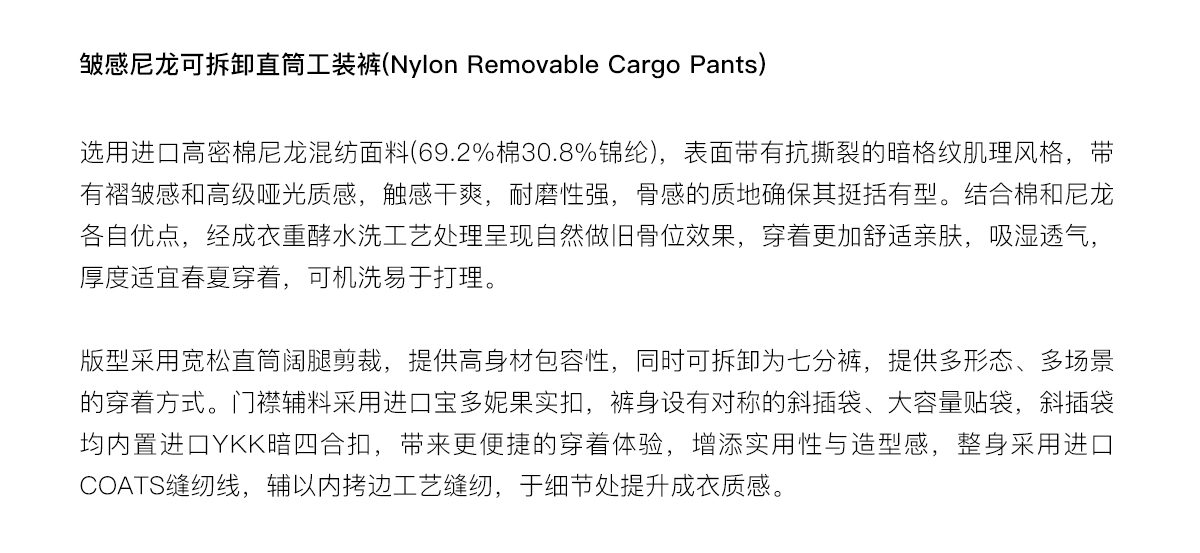 皱感尼龙可拆卸直筒工装裤(Nylon Removable Cargo Pants)

选用进口高密棉尼龙混纺面料(69.2%棉30.8%锦纶)，表面带有抗撕裂的暗格纹肌理风格，带有褶皱感和高级哑光质感，触感干爽，耐磨性强，骨感的质地确保其挺括有型。结合棉和尼龙各自优点，经成衣重酵水洗工艺处理呈现自然做旧骨位效果，穿着更加舒适亲肤，吸湿透气，厚度适宜春夏穿着，可机洗易于打理。

版型采用宽松直筒阔腿剪裁，提供高身材包容性，同时可拆卸为七分裤，提供多形态、多场景的穿着方式。门襟辅料采用进口宝多妮果实扣，裤身设有对称的斜插袋、大容量贴袋，斜插袋均内置进口YKK暗四合扣，带来更便捷的穿着体验，增添实用性与造型感，整身采用进口COATS缝纫线，辅以内拷边工艺缝纫，于细节处提升成衣质感。